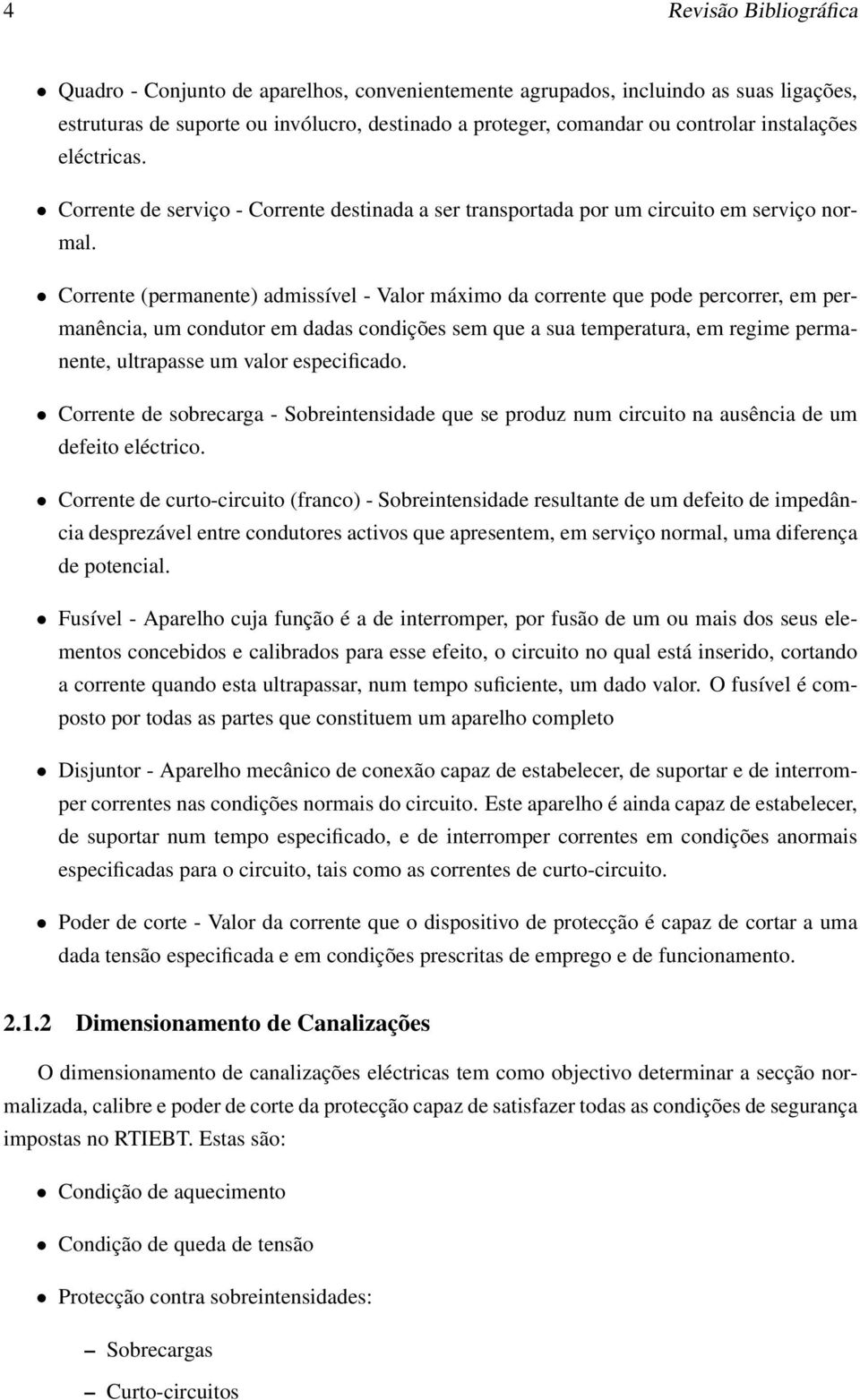 4 Revisão Bibliográfica

• Quadro - Conjunto de aparelhos, convenientemente agrupados, incluindo as suas ligações, estruturas de suporte ou invólucro, destinado a proteger, comandar ou controlar instalações eléctricas.

• Corrente de serviço - Corrente destinada a ser transportada por um circuito em serviço normal.

• Corrente (permanente) admissível - Valor máximo da corrente que pode percorrer, em permanência, um condutor em dadas condições sem que a sua temperatura, em regime permanente, ultrapasse um valor especificado.

• Corrente de sobrecarga - Sobreintensidade que se produz num circuito na ausência de um defeito eléctrico.

• Corrente de curto-circuito (franco) - Sobreintensidade resultante de um defeito de impedância desprezável entre condutores activos que apresentem, em serviço normal, uma diferença de potencial.

• Fusível - Aparelho cuja função é a de interromper, por fusão de um ou mais dos seus elementos concebidos e calibrados para esse efeito, o circuito no qual está inserido, cortando a corrente quando esta ultrapassar, num tempo suficiente, um dado valor. O fusível é composto por todas as partes que constituem um aparelho completo

• Disjuntor - Aparelho mecânico de conexão capaz de estabelecer, de suportar e de interromper correntes nas condições normais do circuito. Este aparelho é ainda capaz de estabelecer, de suportar num tempo especificado, e de interromper correntes em condições anormais especificadas para o circuito, tais como as correntes de curto-circuito.

• Poder de corte - Valor da corrente que o dispositivo de protecção é capaz de cortar a uma dada tensão especificada e em condições prescritas de emprego e de funcionamento.

2.1.2 Dimensionamento de Canalizações

O dimensionamento de canalizações eléctricas tem como objectivo determinar a secção normalizada, calibre e poder de corte da protecção capaz de satisfazer todas as condições de segurança impostas no RTIEBT. Estas são:

• Condição de aquecimento

• Condição de queda de tensão

• Protecção contra sobreintensidades:

– Sobrecargas

– Curto-circuitos